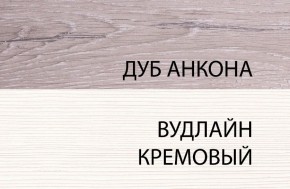 ДУБ АНКОНА

ВУДЛАЙН
КРЕМОВЫЙ